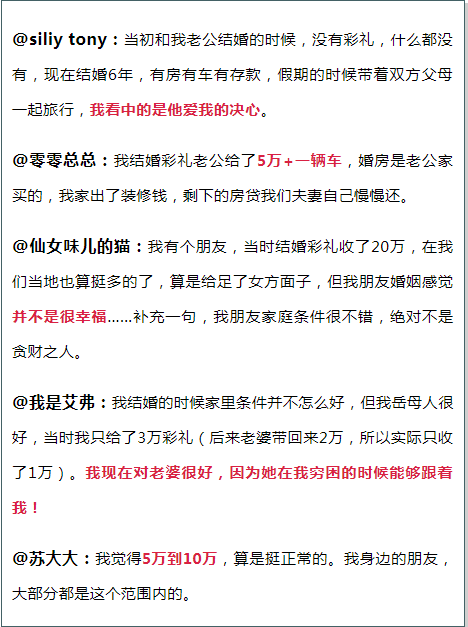 @siliy tony：当初和我老公结婚的时候，没有彩礼，什么都没有，现在结婚6年，有房有车有存款，假期的时候带着双方父母一起旅行，我看中的是他爱我的决心。

@零零总总：我结婚彩礼老公给了5万＋一辆车，婚房是老公家买的，我家出了装修钱，剩下的房贷我们夫妻自己慢慢还。

@仙女味儿的猫：我有个朋友，当时结婚彩礼收了20万，在我们当地也算挺多的了，算是给足了女方面子，但我朋友婚姻感觉并不是很幸福……补充一句，我朋友家庭条件很不错，绝对不是贪财之人。

@我是艾弗：我结婚的时候家里条件并不怎么好，但我岳母人很好，当时我只给了3万彩礼（后来老婆带回来2万，所以实际只收了1万）。我现在对老婆很好，因为她在我穷困的时候能够跟着我！

@苏大大：我觉得5万到10万，算是挺正常的。我身边的朋友，大部分都是这个范围内的。